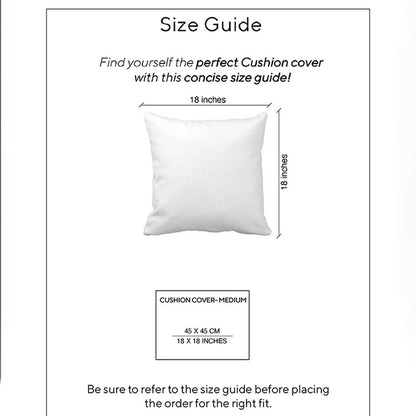 Size Guide

Find yourself the perfect Cushion cover with this concise size guide!

18 inches

18 inches

CUSHION COVER- MEDIUM

45 X 45 CM
18 X 18 INCHES

Be sure to refer to the size guide before placing the order for the right fit.